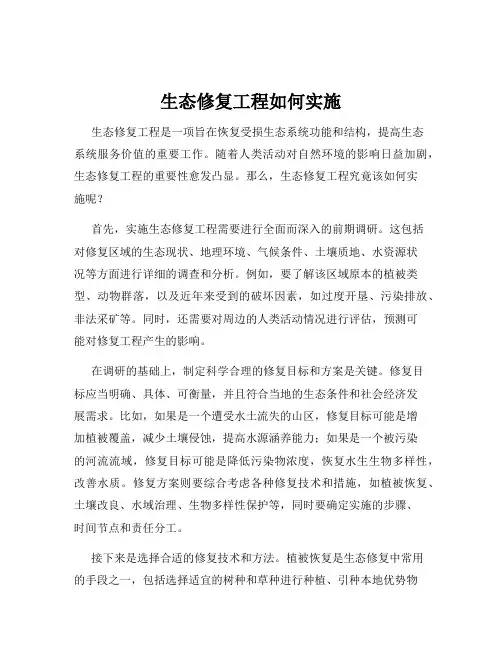 生态修复工程如何实施

生态修复工程是一项旨在恢复受损生态系统功能和结构，提高生态系统服务价值的重要工作。随着人类活动对自然环境的影响日益加剧，生态修复工程的重要性愈发凸显。那么，生态修复工程究竟该如何实施呢？

首先，实施生态修复工程需要进行全面而深入的前期调研。这包括对修复区域的生态现状、地理环境、气候条件、土壤质地、水资源状况等方面进行详细的调查和分析。例如，要了解该区域原本的植被类型、动物群落，以及近年来受到的破坏因素，如过度开垦、污染排放、非法采矿等。同时，还需要对周边的人类活动情况进行评估，预测可能对修复工程产生的影响。

在调研的基础上，制定科学合理的修复目标和方案是关键。修复目标应当明确、具体、可衡量，并且符合当地的生态条件和社会经济发展需求。比如，如果是一个遭受水土流失的山区，修复目标可能是增加植被覆盖，减少土壤侵蚀，提高水源涵养能力；如果是一个被污染的河流流域，修复目标可能是降低污染物浓度，恢复水生生物多样性，改善水质。修复方案则要综合考虑各种修复技术和措施，如植被恢复、土壤改良、水域治理、生物多样性保护等，同时要确定实施的步骤、时间节点和责任分工。

接下来是选择合适的修复技术和方法。植被恢复是生态修复中常用的手段之一，包括选择适宜的树种和草种进行种植、引种本地优势物